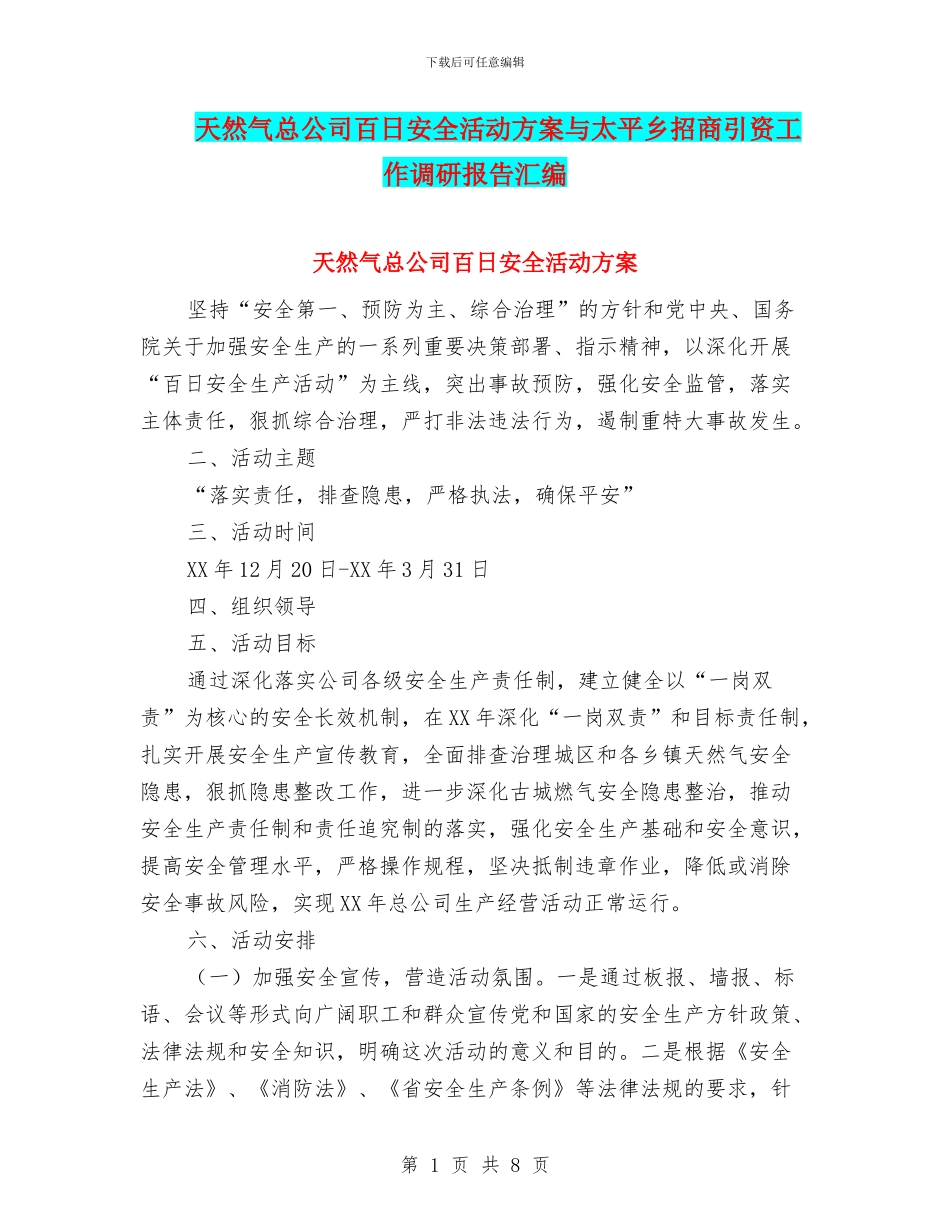 下载后可任意编辑

天然气总公司百日安全活动方案与太平乡招商引资工作调研报告汇编

天然气总公司百日安全活动方案

坚持“安全第一、预防为主、综合治理”的方针和党中央、国务院关于加强安全生产的一系列重要决策部署、指示精神，以深化开展“百日安全生产活动”为主线，突出事故预防，强化安全监管，落实主体责任，狠抓综合治理，严打非法违法行为，遏制重特大事故发生。

二、活动主题

“落实责任，排查隐患，严格执法，确保平安”

三、活动时间

XX年12月20日-XX年3月31日

四、组织领导

五、活动目标

通过深化落实公司各级安全生产责任制，建立健全以“一岗双责”为核心的安全长效机制，在XX年深化“一岗双责”和目标责任制，扎实开展安全生产宣传教育，全面排查治理城区和各乡镇天然气安全隐患，狠抓隐患整改工作，进一步深化古城燃气安全隐患整治，推动安全生产责任制和责任追究制的落实，强化安全生产基础和安全意识，提高安全管理水平，严格操作规程，坚决抵制违章作业，降低或消除安全事故风险，实现XX年总公司生产经营活动正常运行。

六、活动安排

（一）加强安全宣传，营造活动氛围。一是通过板报、墙报、标语、会议等形式向广阔职工和群众宣传党和国家的安全生产方针政策、法律法规和安全知识，明确这次活动的意义和目的。二是根据《安全生产法》、《消防法》、《省安全生产条例》等法律法规的要求，针

第 1 页 共 8 页